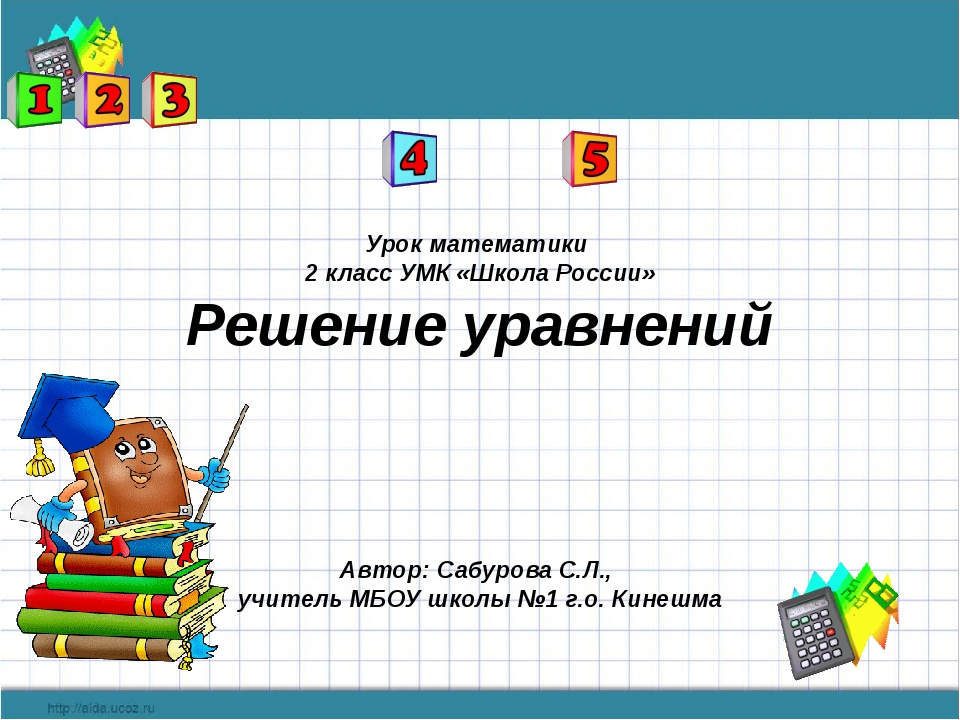 1 2 3

4 5

Урок математики
2 класс УМК «Школа России»

Решение уравнений

Автор: Сабурова С.Л.,
учитель МБОУ школы №1 г.о. Кинешма

http://aida.ucoz.ru